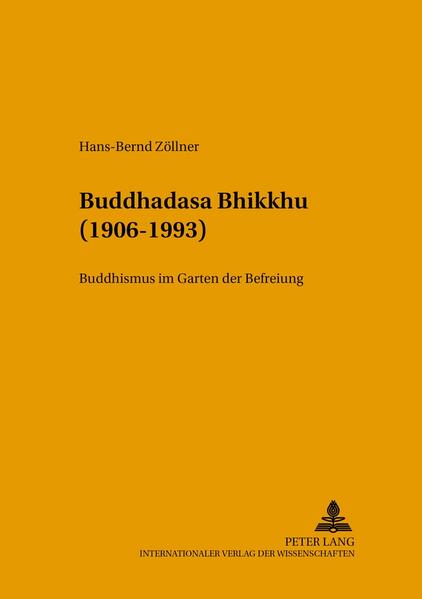 Hans-Bernd Zöllner

Buddhadasa Bhikkhu (1906-1993)

Buddhismus im Garten der Befreiung

PETER LANG
INTERNATIONALER VERLAG DER WISSENSCHAFTEN